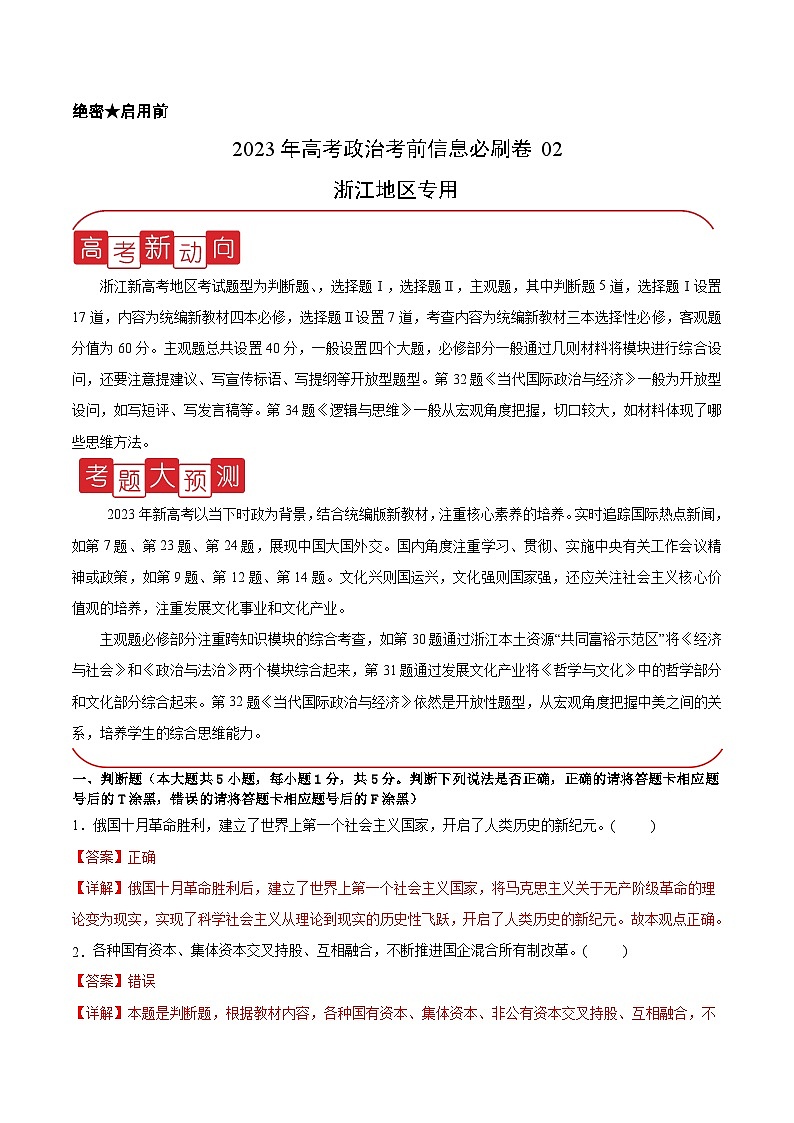 绝密★启用前

2023年高考政治考前信息必刷卷 02

浙江地区专用

高考新动向

浙江新高考地区考试题型为判断题.，选择题Ⅰ，选择题Ⅱ，主观题，其中判断题5道，选择题Ⅰ设置17道，内容为统编新教材四本必修，选择题Ⅱ设置7道，考查内容为统编新教材三本选择性必修，客观题分值为60分。主观题总共设置40分，一般设置四个大题，必修部分一般通过几则材料将模块进行综合设问，还要注意提建议、写宣传标语、写提纲等开放型题型。第32题《当代国际政治与经济》一般为开放型设问，如写短评、写发言稿等。第34题《逻辑与思维》一般从宏观角度把握，切口较大，如材料体现了哪些思维方法。

考题大预测

2023年新高考以当下时政为背景，结合统编版新教材，注重核心素养的培养。实时追踪国际热点新闻，如第7题、第23题、第24题，展现中国大国外交。国内角度注重学习、贯彻、实施中央有关工作会议精神或政策，如第9题、第12题、第14题。文化兴则国运兴，文化强则国家强，还应关注社会主义核心价值观的培养，注重发展文化事业和文化产业。

主观题必修部分注重跨知识模块的综合考查，如第30题通过浙江本土资源“共同富裕示范区”将《经济与社会》和《政治与法治》两个模块综合起来，第31题通过发展文化产业将《哲学与文化》中的哲学部分和文化部分综合起来。第32题《当代国际政治与经济》依然是开放性题型，从宏观角度把握中美之间的关系，培养学生的综合思维能力。

一、判断题（本大题共5小题，每小题1分，共5分。判断下列说法是否正确，正确的请将答题卡相应题号后的T涂黑，错误的请将答题卡相应题号后的F涂黑）

1．俄国十月革命胜利，建立了世界上第一个社会主义国家，开启了人类历史的新纪元。(　　)

【答案】正确

【详解】俄国十月革命胜利后，建立了世界上第一个社会主义国家，将马克思主义关于无产阶级革命的理论变为现实，实现了科学社会主义从理论到现实的历史性飞跃，开启了人类历史的新纪元。故本观点正确。

2．各种国有资本、集体资本交叉持股、互相融合，不断推进国企混合所有制改革。(　　)

【答案】错误

【详解】本题是判断题，根据教材内容，各种国有资本、集体资本、非公有资本交叉持股、互相融合，不